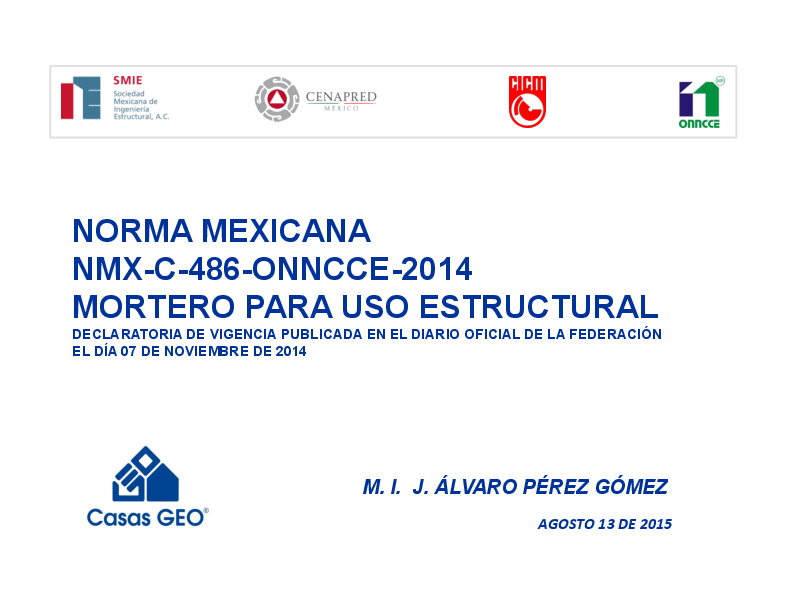 SMIE
Sociedad Mexicana de Ingeniería Estructural, A.C.

CENAPRED
MÉXICO

CICM

ONNCCE

NORMA MEXICANA
NMX-C-486-ONNCCE-2014
MORTERO PARA USO ESTRUCTURAL
DECLARATORIA DE VIGENCIA PUBLICADA EN EL DIARIO OFICIAL DE LA FEDERACIÓN EL DÍA 07 DE NOVIEMBRE DE 2014

Casas GEO®

M. I. J. ÁLVARO PÉREZ GÓMEZ

AGOSTO 13 DE 2015